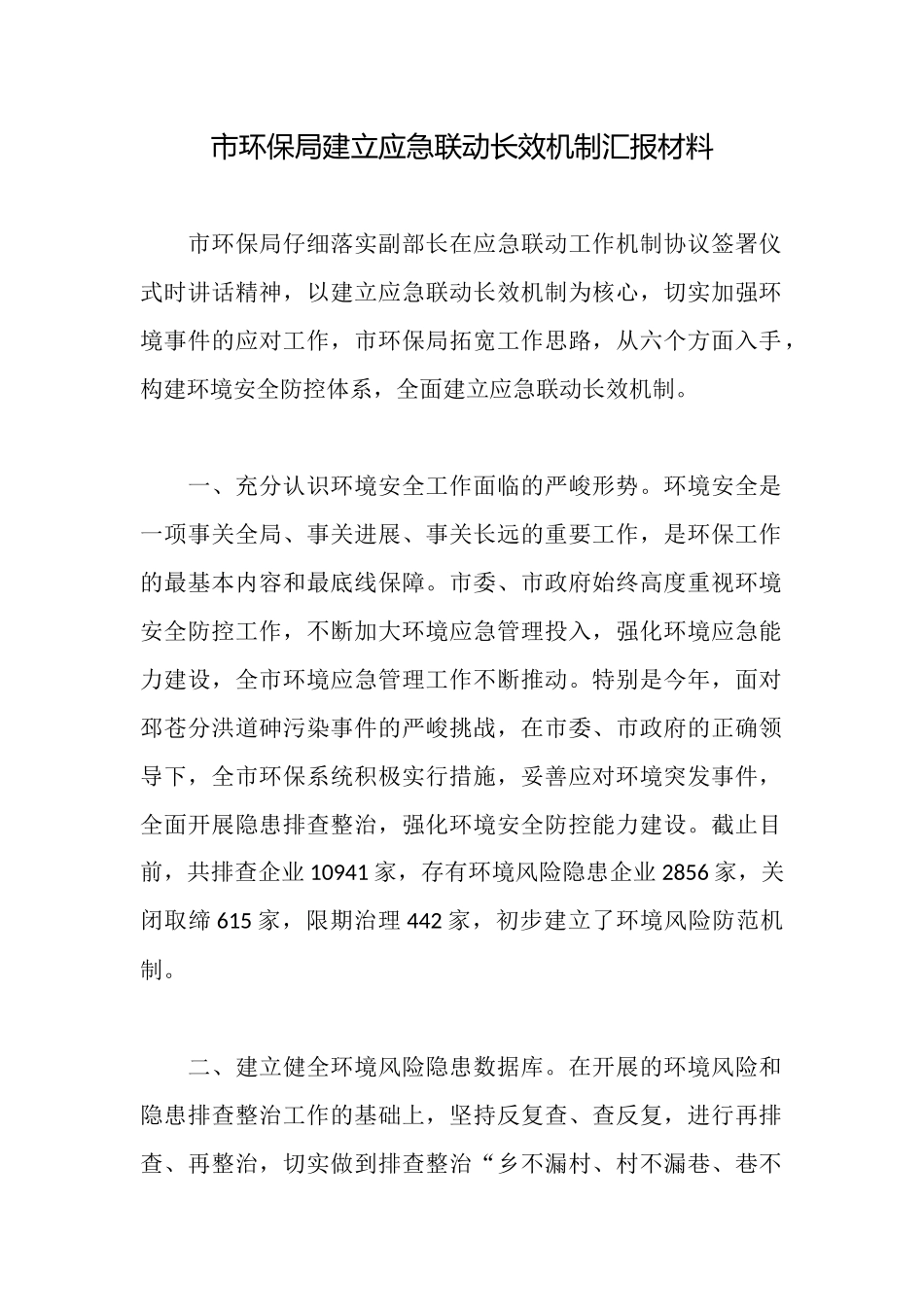 市环保局建立应急联动长效机制汇报材料

市环保局仔细落实副部长在应急联动工作机制协议签署仪式时讲话精神，以建立应急联动长效机制为核心，切实加强环境事件的应对工作，市环保局拓宽工作思路，从六个方面入手，构建环境安全防控体系，全面建立应急联动长效机制。

一、充分认识环境安全工作面临的严峻形势。环境安全是一项事关全局、事关进展、事关长远的重要工作，是环保工作的最基本内容和最底线保障。市委、市政府始终高度重视环境安全防控工作，不断加大环境应急管理投入，强化环境应急能力建设，全市环境应急管理工作不断推动。特别是今年，面对邳苍分洪道砷污染事件的严峻挑战，在市委、市政府的正确领导下，全市环保系统积极实行措施，妥善应对环境突发事件，全面开展隐患排查整治，强化环境安全防控能力建设。截止目前，共排查企业10941家，存有环境风险隐患企业2856家，关闭取缔615家，限期治理442家，初步建立了环境风险防范机制。

二、建立健全环境风险隐患数据库。在开展的环境风险和隐患排查整治工作的基础上，坚持反复查、查反复，进行再排查、再整治，切实做到排查整治“乡不漏村、村不漏巷、巷不